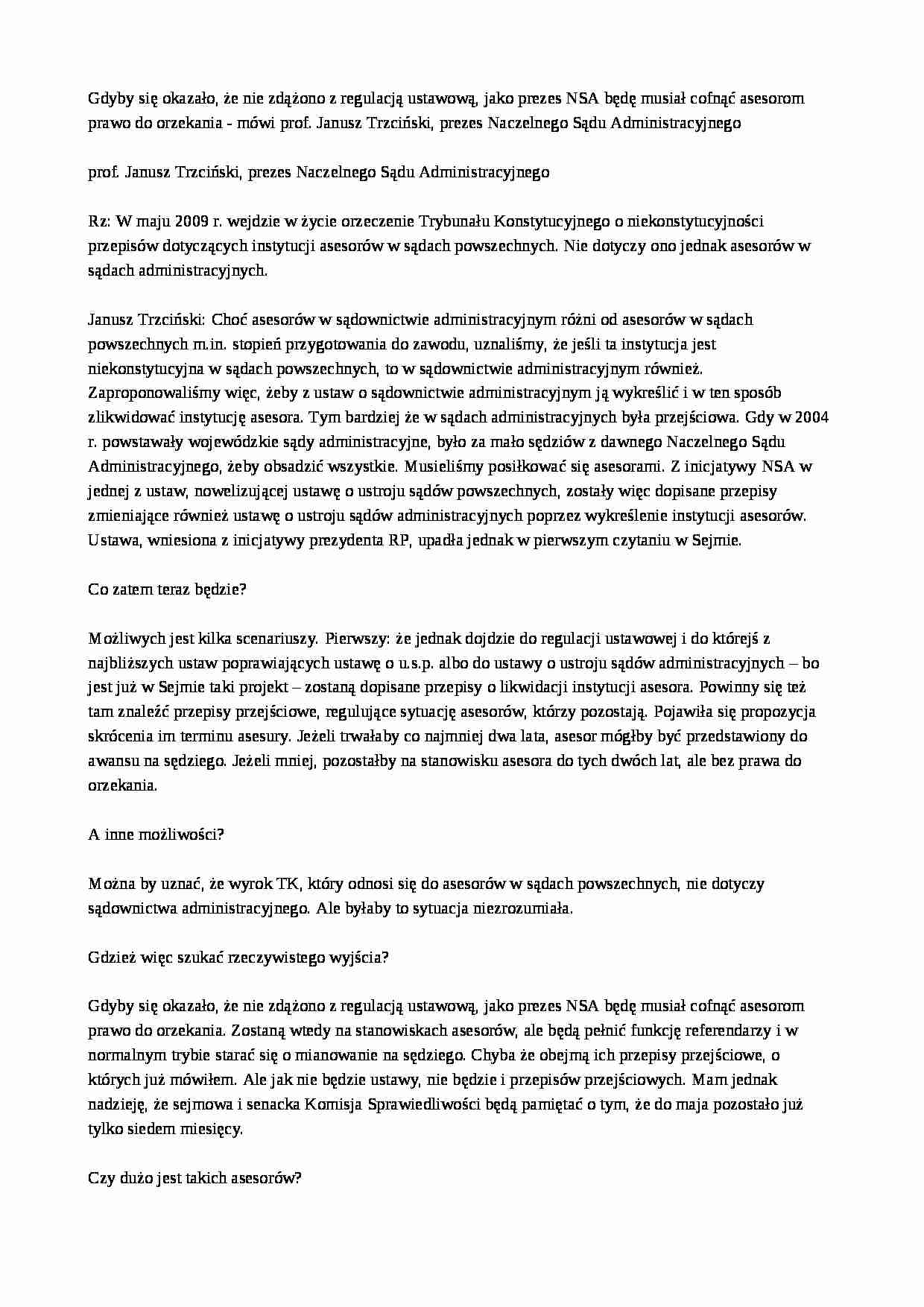 Gdyby się okazało, że nie zdążono z regulacją ustawową, jako prezes NSA będę musiał cofnąć asesorom prawo do orzekania - mówi prof. Janusz Trzciński, prezes Naczelnego Sądu Administracyjnego

prof. Janusz Trzciński, prezes Naczelnego Sądu Administracyjnego

Rz: W maju 2009 r. wejdzie w życie orzeczenie Trybunału Konstytucyjnego o niekonstytucyjności przepisów dotyczących instytucji asesorów w sądach powszechnych. Nie dotyczy ono jednak asesorów w sądach administracyjnych.

Janusz Trzciński: Choć asesorów w sądownictwie administracyjnym różni od asesorów w sądach powszechnych m.in. stopień przygotowania do zawodu, uznaliśmy, że jeśli ta instytucja jest niekonstytucyjna w sądach powszechnych, to w sądownictwie administracyjnym również. Zaproponowaliśmy więc, żeby z ustaw o sądownictwie administracyjnym ją wykreślić i w ten sposób zlikwidować instytucję asesora. Tym bardziej że w sądach administracyjnych była przejściowa. Gdy w 2004 r. powstawały wojewódzkie sądy administracyjne, było za mało sędziów z dawnego Naczelnego Sądu Administracyjnego, żeby obsadzić wszystkie. Musieliśmy posiłkować się asesorami. Z inicjatywy NSA w jednej z ustaw, nowelizującej ustawę o ustroju sądów powszechnych, zostały więc dopisane przepisy zmieniające również ustawę o ustroju sądów administracyjnych poprzez wykreślenie instytucji asesorów. Ustawa, wniesiona z inicjatywy prezydenta RP, upadła jednak w pierwszym czytaniu w Sejmie.

Co zatem teraz będzie?

Możliwych jest kilka scenariuszy. Pierwszy: że jednak dojdzie do regulacji ustawowej i do którejś z najbliższych ustaw poprawiających ustawę o u.s.p. albo do ustawy o ustroju sądów administracyjnych – bo jest już w Sejmie taki projekt – zostaną dopisane przepisy o likwidacji instytucji asesora. Powinny się też tam znaleźć przepisy przejściowe, regulujące sytuację asesorów, którzy pozostają. Pojawiła się propozycja skrócenia im terminu asesury. Jeżeli trwałaby co najmniej dwa lata, asesor mógłby być przedstawiony do awansu na sędziego. Jeżeli mniej, pozostałby na stanowisku asesora do tych dwóch lat, ale bez prawa do orzekania.

A inne możliwości?

Można by uznać, że wyrok TK, który odnosi się do asesorów w sądach powszechnych, nie dotyczy sądownictwa administracyjnego. Ale byłaby to sytuacja niezrozumiała.

Gdzież więc szukać rzeczywistego wyjścia?

Gdyby się okazało, że nie zdążono z regulacją ustawową, jako prezes NSA będę musiał cofnąć asesorom prawo do orzekania. Zostaną wtedy na stanowiskach asesorów, ale będą pełnić funkcję referendarzy i w normalnym trybie starać się o mianowanie na sędziego. Chyba że obejmą ich przepisy przejściowe, o których już mówiłem. Ale jak nie będzie ustawy, nie będzie i przepisów przejściowych. Mam jednak nadzieję, że sejmowa i senacka Komisja Sprawiedliwości będą pamiętać o tym, że do maja pozostało już tylko siedem miesięcy.

Czy dużo jest takich asesorów?